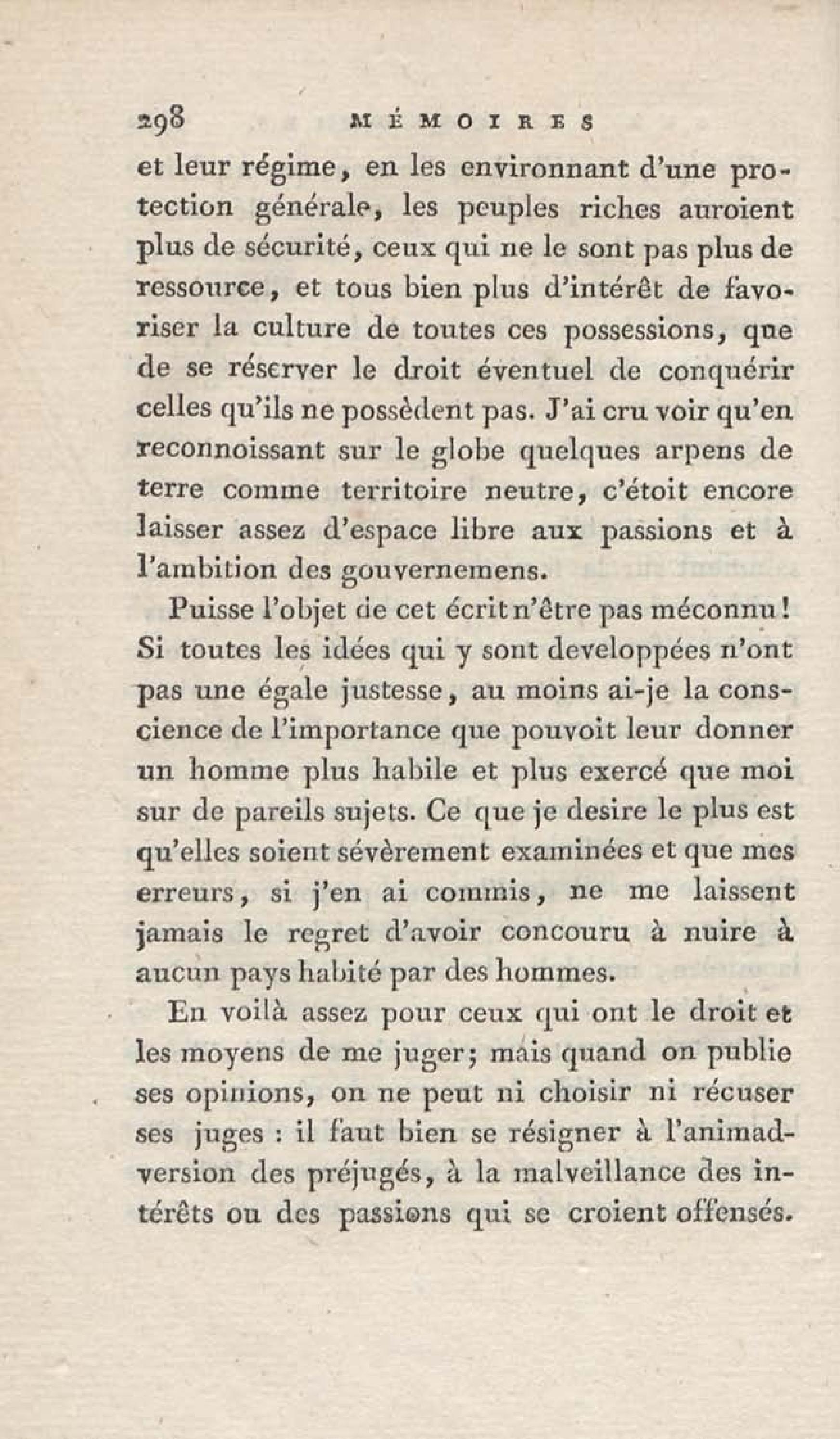 298 MÉMOIRES

et leur régime, en les environnant d'une protection générale, les peuples riches auroient plus de sécurité, ceux qui ne le sont pas plus de ressource, et tous bien plus d'intérêt de favoriser la culture de toutes ces possessions, que de se réserver le droit éventuel de conquérir celles qu'ils ne possèdent pas. J'ai cru voir qu'en reconnoissant sur le globe quelques arpens de terre comme territoire neutre, c'étoit encore laisser assez d'espace libre aux passions et à l'ambition des gouvernemens.

Puisse l'objet de cet écrit n'être pas méconnu! Si toutes les idées qui y sont developpées n'ont pas une égale justesse, au moins ai-je la conscience de l'importance que pouvoit leur donner un homme plus habile et plus exercé que moi sur de pareils sujets. Ce que je desire le plus est qu'elles soient sévèrement examinées et que mes erreurs, si j'en ai commis, ne me laissent jamais le regret d'avoir concouru à nuire à aucun pays habité par des hommes.

En voilà assez pour ceux qui ont le droit et les moyens de me juger; mais quand on publie ses opinions, on ne peut ni choisir ni récuser ses juges : il faut bien se résigner à l'animadversion des préjugés, à la malveillance des intérêts ou des passions qui se croient offensés.